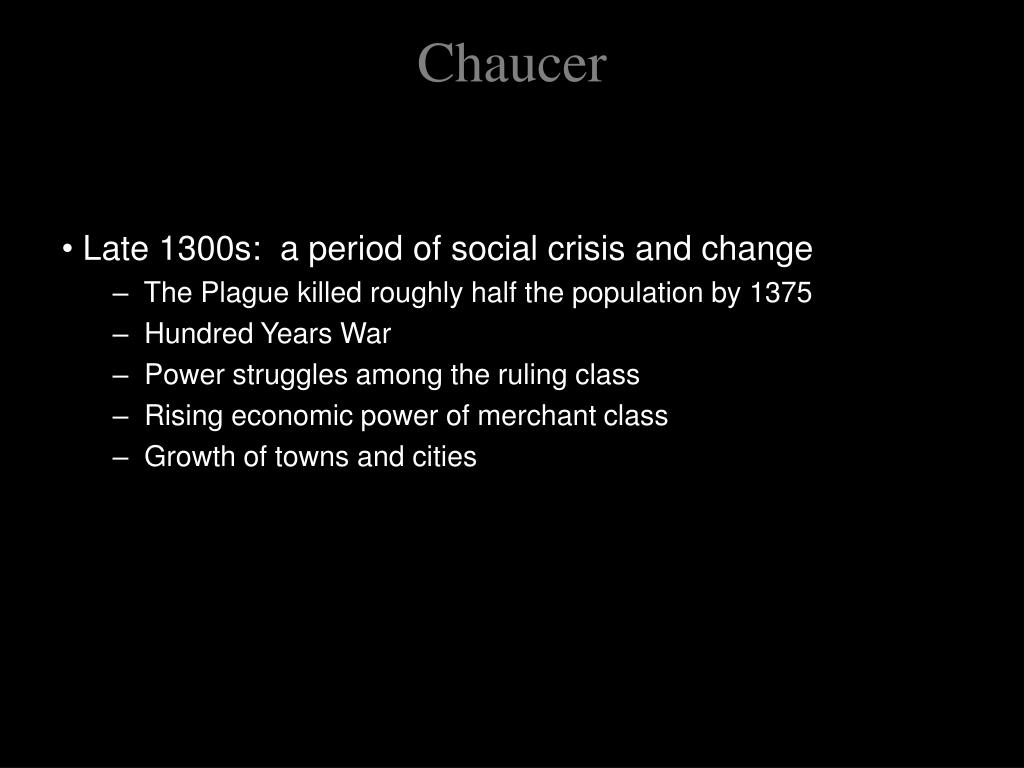 Chaucer

• Late 1300s: a period of social crisis and change
– The Plague killed roughly half the population by 1375
– Hundred Years War
– Power struggles among the ruling class
– Rising economic power of merchant class
– Growth of towns and cities